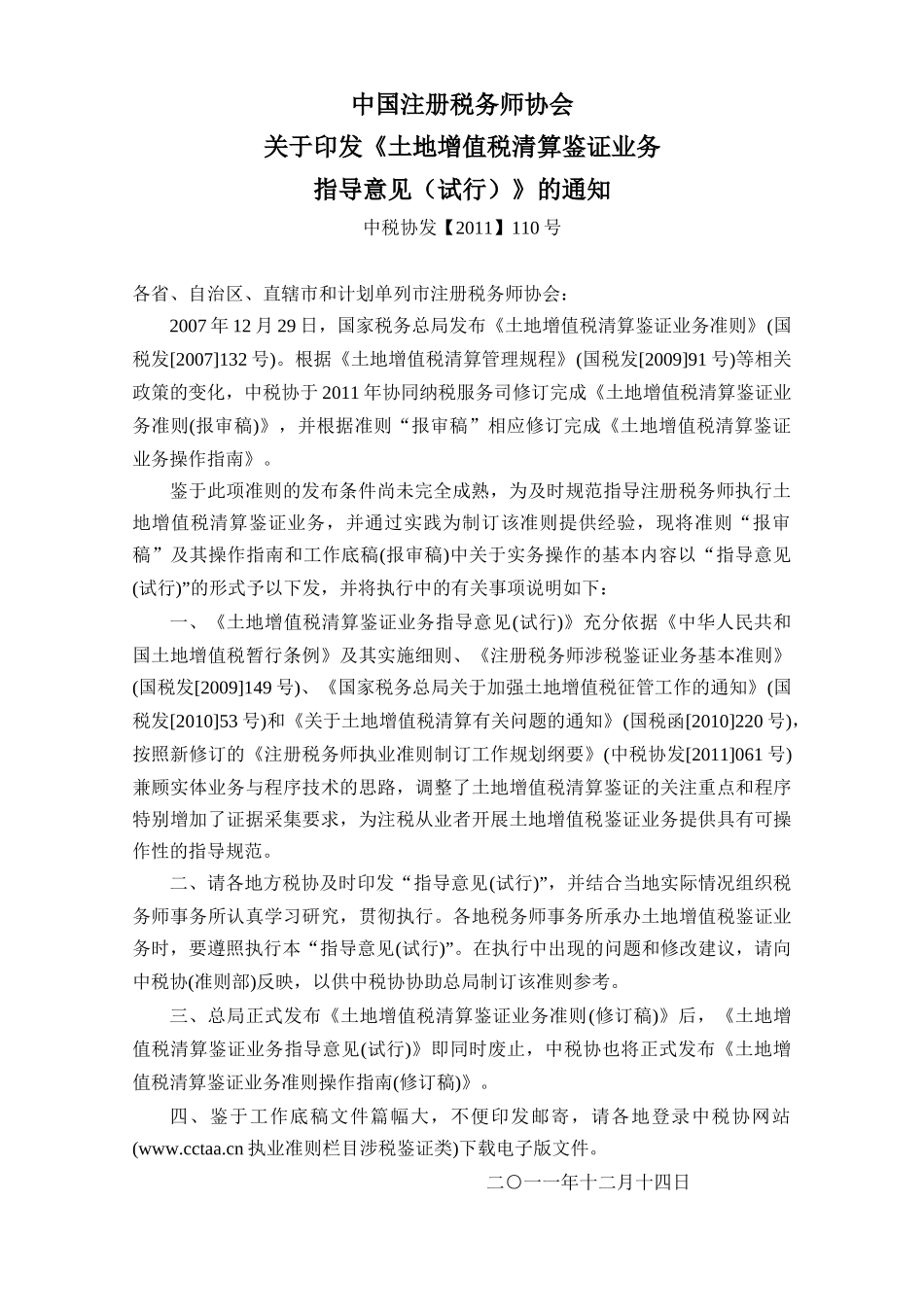 中国注册税务师协会
关于印发《土地增值税清算鉴证业务
指导意见（试行）》的通知
中税协发【2011】110号

各省、自治区、直辖市和计划单列市注册税务师协会：

2007年12月29日，国家税务总局发布《土地增值税清算鉴证业务准则》(国税发[2007]132号)。根据《土地增值税清算管理规程》(国税发[2009]91号)等相关政策的变化，中税协于2011年协同纳税服务司修订完成《土地增值税清算鉴证业务准则(报审稿)》，并根据准则“报审稿”相应修订完成《土地增值税清算鉴证业务操作指南》。

鉴于此项准则的发布条件尚未完全成熟，为及时规范指导注册税务师执行土地增值税清算鉴证业务，并通过实践为制订该准则提供经验，现将准则“报审稿”及其操作指南和工作底稿(报审稿)中关于实务操作的基本内容以“指导意见(试行)”的形式予以下发，并将执行中的有关事项说明如下：

一、《土地增值税清算鉴证业务指导意见(试行)》充分依据《中华人民共和国土地增值税暂行条例》及其实施细则、《注册税务师涉税鉴证业务基本准则》(国税发[2009]149号)、《国家税务总局关于加强土地增值税征管工作的通知》(国税发[2010]53号)和《关于土地增值税清算有关问题的通知》(国税函[2010]220号)，按照新修订的《注册税务师执业准则制订工作规划纲要》(中税协发[2011]061号)兼顾实体业务与程序技术的思路，调整了土地增值税清算鉴证的关注重点和程序特别增加了证据采集要求，为注税从业者开展土地增值税鉴证业务提供具有可操作性的指导规范。

二、请各地方税协及时印发“指导意见(试行)”，并结合当地实际情况组织税务师事务所认真学习研究，贯彻执行。各地税务师事务所承办土地增值税鉴证业务时，要遵照执行本“指导意见(试行)”。在执行中出现的问题和修改建议，请向中税协(准则部)反映，以供中税协协助总局制订该准则参考。

三、总局正式发布《土地增值税清算鉴证业务准则(修订稿)》后，《土地增值税清算鉴证业务指导意见(试行)》即同时废止，中税协也将正式发布《土地增值税清算鉴证业务准则操作指南(修订稿)》。

四、鉴于工作底稿文件篇幅大，不便印发邮寄，请各地登录中税协网站(www.cctaa.cn执业准则栏目涉税鉴证类)下载电子版文件。

二〇一一年十二月十四日